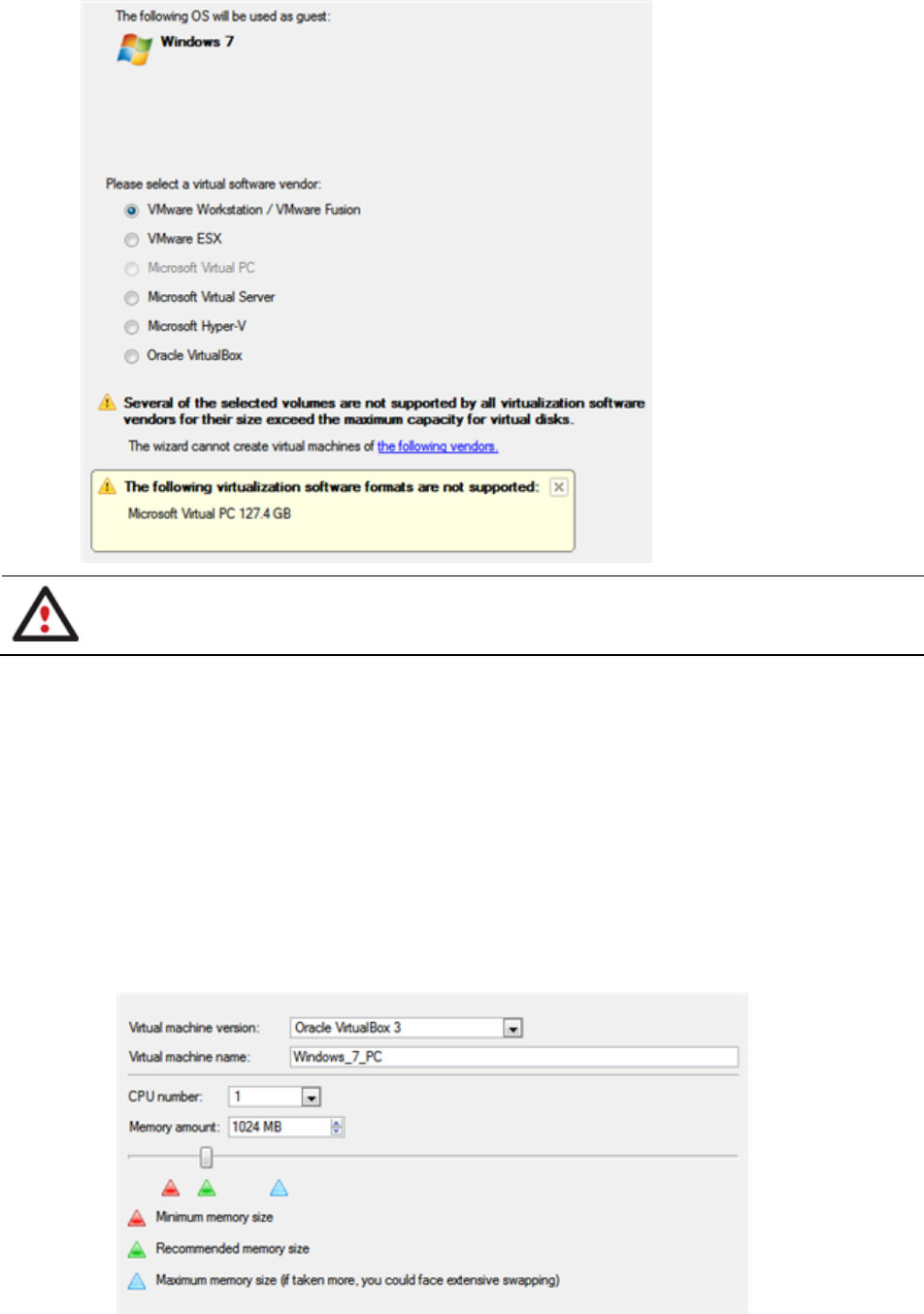 The following OS will be used as guest:

Windows 7

Please select a virtual software vendor:

VMware Workstation / VMware Fusion

VMware ESX

Microsoft Virtual PC

Microsoft Virtual Server

Microsoft Hyper-V

Oracle VirtualBox

Several of the selected volumes are not supported by all virtualization software vendors for their size exceed the maximum capacity for virtual disks.

The wizard cannot create virtual machines of the following vendors.

The following virtualization software formats are not supported:

Microsoft Virtual PC 127.4 GB

Virtual machine version: Oracle VirtualBox 3

Virtual machine name: Windows_7_PC

CPU number: 1

Memory amount: 1024 MB

Minimum memory size

Recommended memory size

Maximum memory size (if taken more, you could face extensive swapping)